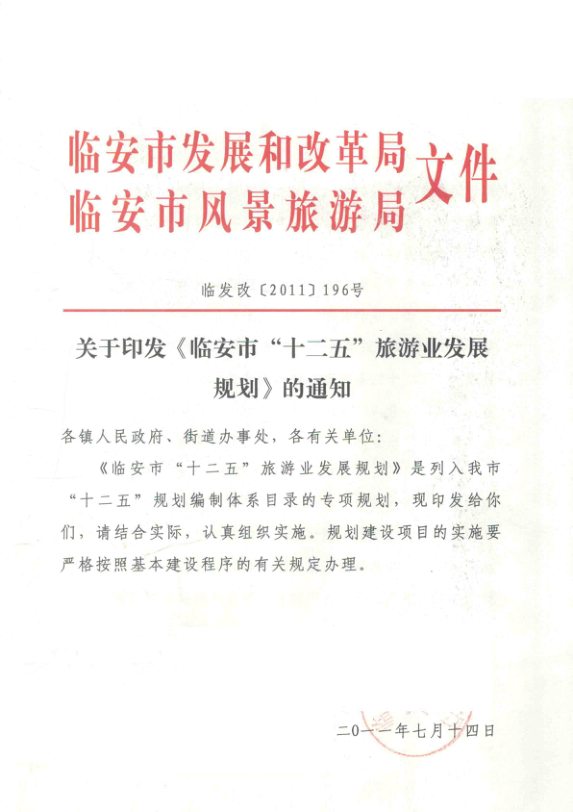 临安市发展和改革局
临安市风景旅游局
文件

临发改〔2011〕196号

关于印发《临安市“十二五”旅游业发展规划》的通知

各镇人民政府、街道办事处，各有关单位：

《临安市“十二五”旅游业发展规划》是列入我市“十二五”规划编制体系目录的专项规划，现印发给你们，请结合实际，认真组织实施。规划建设项目的实施要严格按照基本建设程序的有关规定办理。

二〇一一年七月十四日